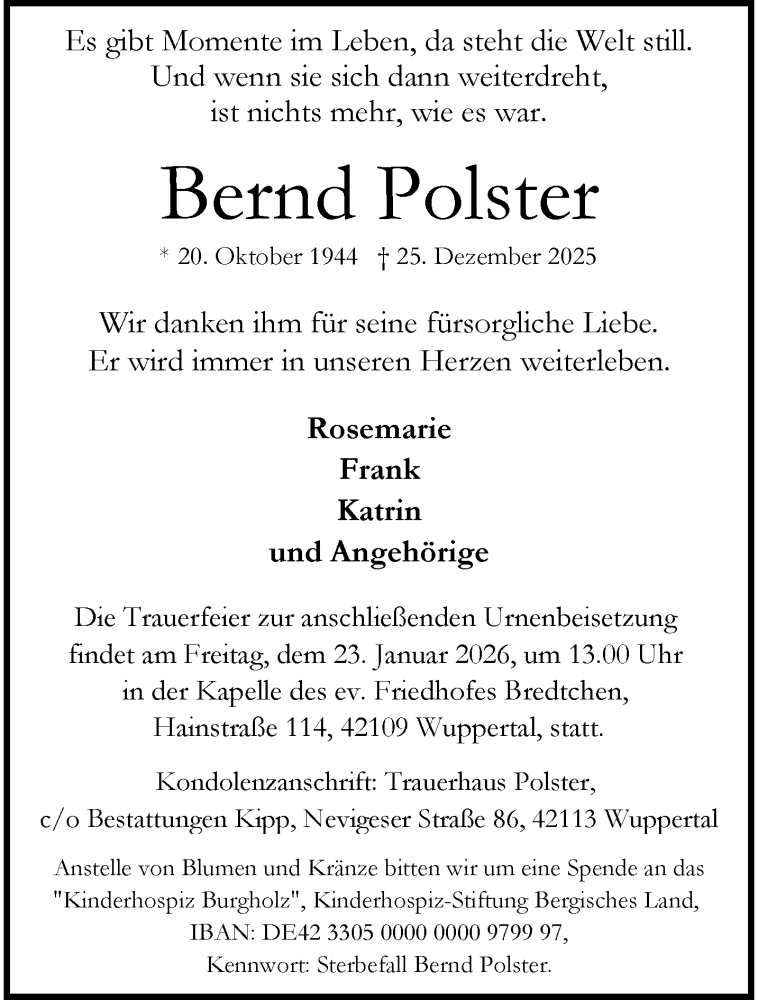 Es gibt Momente im Leben, da steht die Welt still.
Und wenn sie sich dann weiterdreht,
ist nichts mehr, wie es war.

Bernd Polster

* 20. Oktober 1944 † 25. Dezember 2025

Wir danken ihm für seine fürsorgliche Liebe.
Er wird immer in unseren Herzen weiterleben.

Rosemarie
Frank
Katrin
und Angehörige

Die Trauerfeier zur anschließenden Urnenbeisetzung
findet am Freitag, dem 23. Januar 2026, um 13.00 Uhr
in der Kapelle des ev. Friedhofes Bredtchen,
Hainstraße 114, 42109 Wuppertal, statt.

Kondolenzanschrift: Trauerhaus Polster,
c/o Bestattungen Kipp, Nevigeser Straße 86, 42113 Wuppertal

Anstelle von Blumen und Kränze bitten wir um eine Spende an das
"Kinderhospiz Burgholz", Kinderhospiz-Stiftung Bergisches Land,
IBAN: DE42 3305 0000 0000 9799 97,
Kennwort: Sterbefall Bernd Polster.